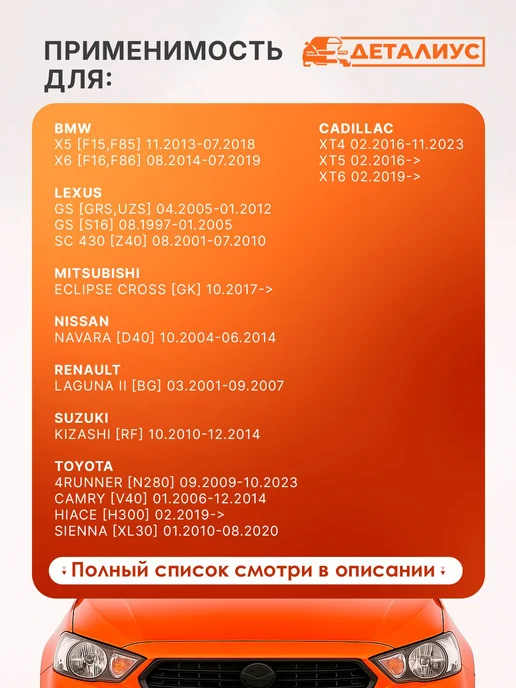 ПРИМЕНИМОСТЬ ДЛЯ:

ДЕТАЛИУС

BMW
X5 [F15,F85] 11.2013-07.2018
X6 [F16,F86] 08.2014-07.2019

LEXUS
GS [GRS,UZS] 04.2005-01.2012
GS [S16] 08.1997-01.2005
SC 430 [Z40] 08.2001-07.2010

MITSUBISHI
ECLIPSE CROSS [GK] 10.2017->

NISSAN
NAVARA [D40] 10.2004-06.2014

RENAULT
LAGUNA II [BG] 03.2001-09.2007

SUZUKI
KIZASHI [RF] 10.2010-12.2014

TOYOTA
4RUNNER [N280] 09.2009-10.2023
CAMRY [V40] 01.2006-12.2014
HIACE [H300] 02.2019->
SIENNA [XL30] 01.2010-08.2020

CADILLAC
XT4 02.2016-11.2023
XT5 02.2016->
XT6 02.2019->

Полный список смотри в описании